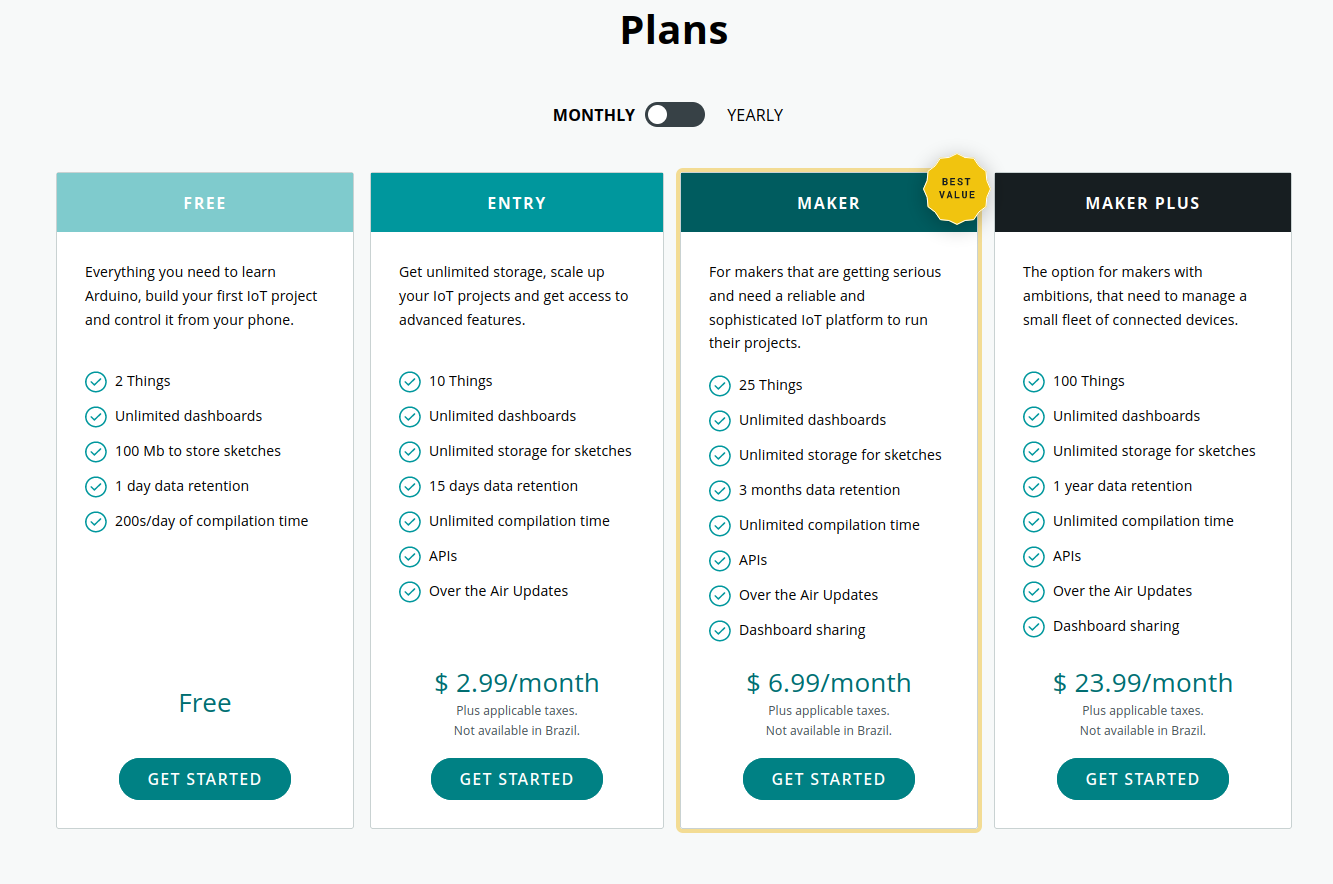 Plans

MONTHLY YEARLY

FREE

Everything you need to learn Arduino, build your first IoT project and control it from your phone.

2 Things
Unlimited dashboards
100 Mb to store sketches
1 day data retention
200s/day of compilation time

Free

GET STARTED

ENTRY

Get unlimited storage, scale up your IoT projects and get access to advanced features.

10 Things
Unlimited dashboards
Unlimited storage for sketches
15 days data retention
Unlimited compilation time
APIs
Over the Air Updates

$ 2.99/month
Plus applicable taxes.
Not available in Brazil.

GET STARTED

MAKER

BEST VALUE

For makers that are getting serious and need a reliable and sophisticated IoT platform to run their projects.

25 Things
Unlimited dashboards
Unlimited storage for sketches
3 months data retention
Unlimited compilation time
APIs
Over the Air Updates
Dashboard sharing

$ 6.99/month
Plus applicable taxes.
Not available in Brazil.

GET STARTED

MAKER PLUS

The option for makers with ambitions, that need to manage a small fleet of connected devices.

100 Things
Unlimited dashboards
Unlimited storage for sketches
1 year data retention
Unlimited compilation time
APIs
Over the Air Updates
Dashboard sharing

$ 23.99/month
Plus applicable taxes.
Not available in Brazil.

GET STARTED